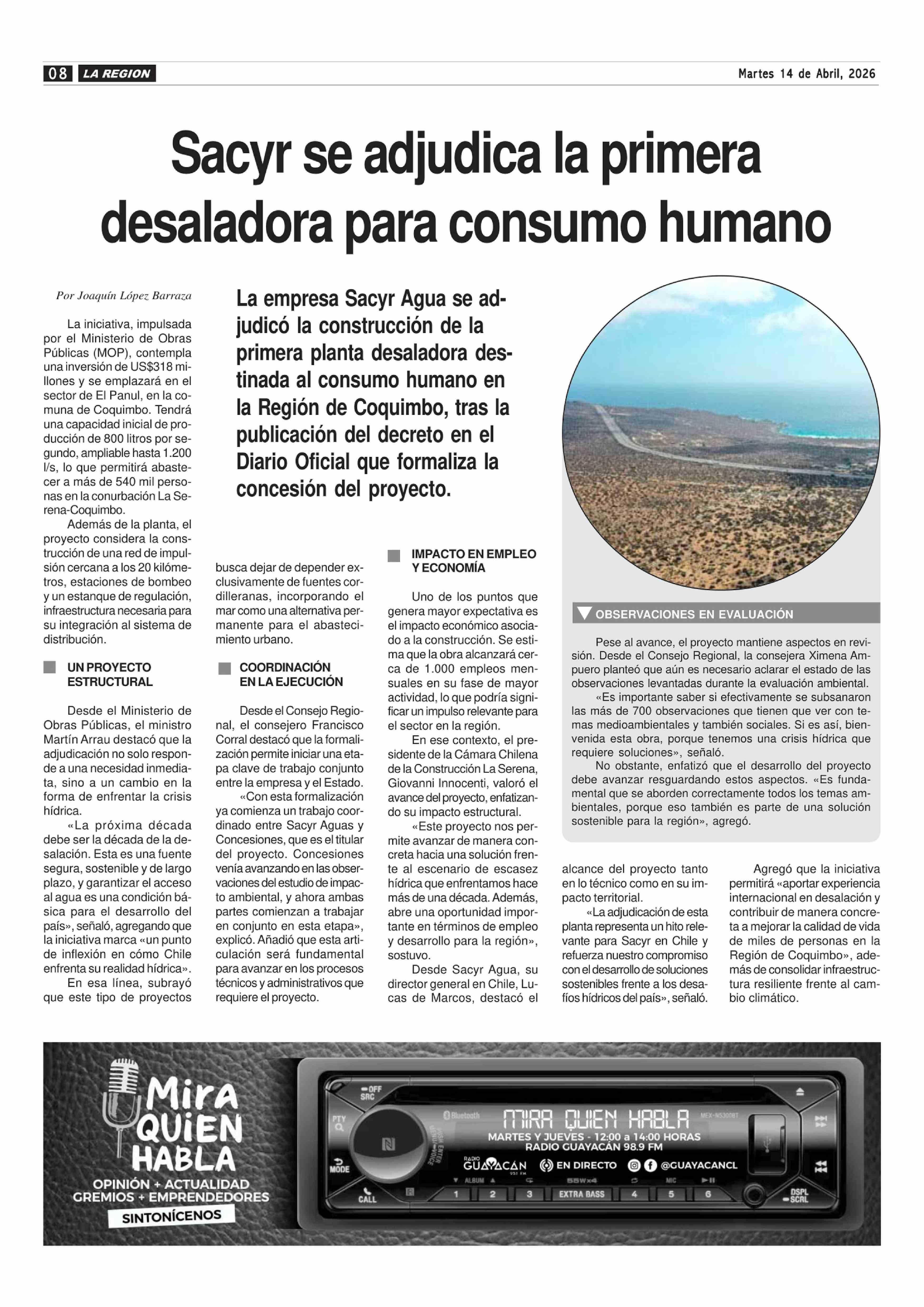 08 LA REGION

Martes 14 de Abril, 2026

Sacyr se adjudica la primera desaladora para consumo humano

Por Joaquín López Barraza

La empresa Sacyr Agua se adjudicó la construcción de la primera planta desaladora destinada al consumo humano en la Región de Coquimbo, tras la publicación del decreto en el Diario Oficial que formaliza la concesión del proyecto.

La iniciativa, impulsada por el Ministerio de Obras Públicas (MOP), contempla una inversión de US$318 millones y se emplazará en el sector de El Panul, en la comuna de Coquimbo. Tendrá una capacidad inicial de producción de 800 litros por segundo, ampliable hasta 1.200 l/s, lo que permitirá abastecer a más de 540 mil personas en la conurbación La Serena-Coquimbo.

Además de la planta, el proyecto considera la construcción de una red de impulsión cercana a los 20 kilómetros, estaciones de bombeo y un estanque de regulación, infraestructura necesaria para su integración al sistema de distribución.

UN PROYECTO ESTRUCTURAL

Desde el Ministerio de Obras Públicas, el ministro Martín Arrau destacó que la adjudicación no solo responde a una necesidad inmediata, sino a un cambio en la forma de enfrentar la crisis hídrica.

«La próxima década debe ser la década de la desalación. Esta es una fuente segura, sostenible y de largo plazo, y garantizar el acceso al agua es una condición básica para el desarrollo del país», señaló, agregando que la iniciativa marca «un punto de inflexión en cómo Chile enfrenta su realidad hídrica».

En esa línea, subrayó que este tipo de proyectos busca dejar de depender exclusivamente de fuentes cordilleranas, incorporando el mar como una alternativa permanente para el abastecimiento urbano.

COORDINACIÓN EN LA EJECUCIÓN

Desde el Consejo Regional, el consejero Francisco Corral destacó que la formalización permite iniciar una etapa clave de trabajo conjunto entre la empresa y el Estado.

«Con esta formalización ya comienza un trabajo coordinado entre Sacyr Aguas y Concesiones, que es el titular del proyecto. Concesiones venía avanzando en las observaciones del estudio de impacto ambiental, y ahora ambas partes comienzan a trabajar en conjunto en esta etapa», explicó. Añadió que esta articulación será fundamental para avanzar en los procesos técnicos y administrativos que requiere el proyecto.

IMPACTO EN EMPLEO Y ECONOMÍA

Uno de los puntos que genera mayor expectativa es el impacto económico asociado a la construcción. Se estima que la obra alcanzará cerca de 1.000 empleos mensuales en su fase de mayor actividad, lo que podría significar un impulso relevante para el sector en la región.

En ese contexto, el presidente de la Cámara Chilena de la Construcción La Serena, Giovanni Innocenti, valoró el avance del proyecto, enfatizando su impacto estructural.

«Este proyecto nos permite avanzar de manera concreta hacia una solución frente al escenario de escasez hídrica que enfrentamos hace más de una década. Además, abre una oportunidad importante en términos de empleo y desarrollo para la región», sostuvo.

Desde Sacyr Agua, su director general en Chile, Lucas de Marcos, destacó el alcance del proyecto tanto en lo técnico como en su impacto territorial.

«La adjudicación de esta planta representa un hito relevante para Sacyr en Chile y refuerza nuestro compromiso con el desarrollo de soluciones sostenibles frente a los desafíos hídricos del país», señaló.

Agregó que la iniciativa permitirá «aportar experiencia internacional en desalación y contribuir de manera concreta a mejorar la calidad de vida de miles de personas en la Región de Coquimbo», además de consolidar infraestructura resiliente frente al cambio climático.

OBSERVACIONES EN EVALUACIÓN

Pese al avance, el proyecto mantiene aspectos en revisión. Desde el Consejo Regional, la consejera Ximena Ampuero planteó que aún es necesario aclarar el estado de las observaciones levantadas durante la evaluación ambiental.

«Es importante saber si efectivamente se subsanaron las más de 700 observaciones que tienen que ver con temas medioambientales y también sociales. Si es así, bienvenida esta obra, porque tenemos una crisis hídrica que requiere soluciones», señaló.

No obstante, enfatizó que el desarrollo del proyecto debe avanzar resguardando estos aspectos. «Es fundamental que se aborden correctamente todos los temas ambientales, porque eso también es parte de una solución sostenible para la región», agregó.

Mira QUIEN HABLA
OPINIÓN + ACTUALIDAD
GREMIOS + EMPRENDEDORES
SINTONÍCENOS

OFF SRC
PTY
MODE
CALL
Bluetooth
MIRA QUIEN HABLA
MEX-N5300BT
MARTES Y JUEVES - 12:00 a 14:00 HORAS
RADIO GUAYACÁN 98.9 FM
RADIO GUAYACÁN
EN DIRECTO
@GUAYACANCL
ALBUM
55Wx4
MIC
1 2 3 EXTRA BASS 4 5 6
DSPL SCRL